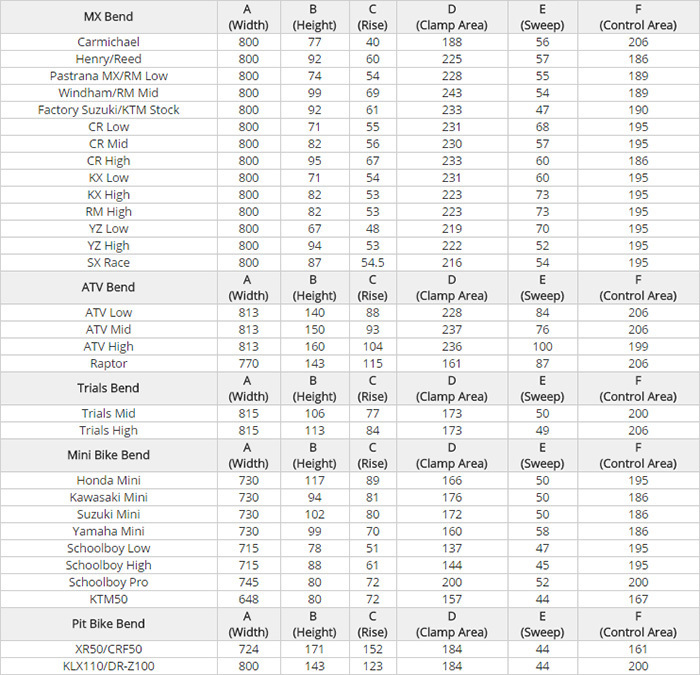 | MX Bend | A (Width) | B (Height) | C (Rise) | D (Clamp Area) | E (Sweep) | F (Control Area) |
|---|---|---|---|---|---|---|
| Carmichael | 800 | 77 | 40 | 188 | 56 | 206 |
| Henry/Reed | 800 | 92 | 60 | 225 | 57 | 186 |
| Pastrana MX/RM Low | 800 | 74 | 54 | 228 | 55 | 189 |
| Windham/RM Mid | 800 | 99 | 69 | 243 | 54 | 189 |
| Factory Suzuki/KTM Stock | 800 | 92 | 61 | 233 | 47 | 190 |
| CR Low | 800 | 71 | 55 | 231 | 68 | 195 |
| CR Mid | 800 | 82 | 56 | 230 | 57 | 195 |
| CR High | 800 | 95 | 67 | 233 | 60 | 186 |
| KX Low | 800 | 71 | 54 | 231 | 60 | 195 |
| KX High | 800 | 82 | 53 | 223 | 73 | 195 |
| RM High | 800 | 82 | 53 | 223 | 73 | 195 |
| YZ Low | 800 | 67 | 48 | 219 | 70 | 195 |
| YZ High | 800 | 94 | 53 | 222 | 52 | 195 |
| SX Race | 800 | 87 | 54.5 | 216 | 54 | 195 |
| ATV Bend | A (Width) | B (Height) | C (Rise) | D (Clamp Area) | E (Sweep) | F (Control Area) |
| ATV Low | 813 | 140 | 88 | 228 | 84 | 206 |
| ATV Mid | 813 | 150 | 93 | 237 | 76 | 206 |
| ATV High | 813 | 160 | 104 | 236 | 100 | 199 |
| Raptor | 770 | 143 | 115 | 161 | 87 | 206 |
| Trials Bend | A (Width) | B (Height) | C (Rise) | D (Clamp Area) | E (Sweep) | F (Control Area) |
| Trials Mid | 815 | 106 | 77 | 173 | 50 | 200 |
| Trials High | 815 | 113 | 84 | 173 | 49 | 206 |
| Mini Bike Bend | A (Width) | B (Height) | C (Rise) | D (Clamp Area) | E (Sweep) | F (Control Area) |
| Honda Mini | 730 | 117 | 89 | 166 | 50 | 195 |
| Kawasaki Mini | 730 | 94 | 81 | 176 | 50 | 186 |
| Suzuki Mini | 730 | 102 | 80 | 172 | 50 | 186 |
| Yamaha Mini | 730 | 99 | 70 | 160 | 58 | 186 |
| Schoolboy Low | 715 | 78 | 51 | 137 | 47 | 195 |
| Schoolboy High | 715 | 88 | 61 | 144 | 45 | 195 |
| Schoolboy Pro | 745 | 80 | 72 | 200 | 52 | 200 |
| KTM50 | 648 | 80 | 72 | 157 | 44 | 167 |
| Pit Bike Bend | A (Width) | B (Height) | C (Rise) | D (Clamp Area) | E (Sweep) | F (Control Area) |
| XR50/CRF50 | 724 | 171 | 152 | 184 | 44 | 161 |
| KLX110/DR-Z100 | 800 | 143 | 123 | 184 | 44 | 200 |